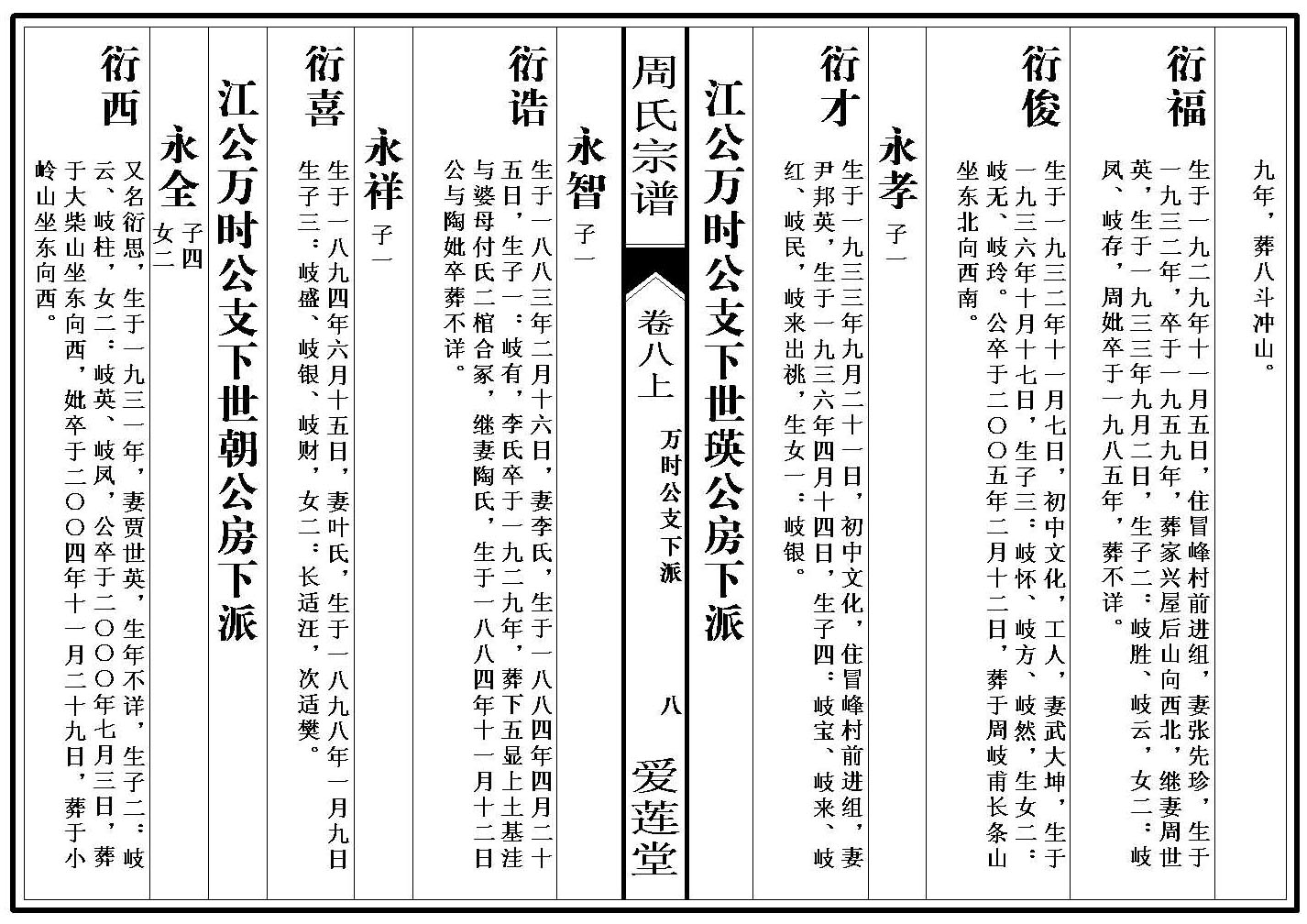 九年，葬八斗冲山。

衍福 生于一九二九年十一月五日，住冒峰村前进组，妻张先珍，生于一九三二年，卒于一九五九年，葬家兴屋后山向西北，继妻周世英，生于一九三三年九月二日，生子二：岐胜、岐云，女二：岐凤、岐存，周妣卒于一九八五年，葬不详。

衍俊 生于一九三二年十一月七日，初中文化，工人，妻武大坤，生于一九三六年十月十七日，生子三：岐怀、岐方、岐然，生女二：岐无、岐玲。公卒于二〇〇五年二月十二日，葬于周岐甫长条山坐东北向西南。

永孝 子一

衍才 生于一九三三年九月二十一日，初中文化，住冒峰村前进组，妻尹邦英，生于一九三六年四月十四日，生子四：岐宝、岐来、岐红、岐民，岐来出祧，生女一：岐银。

江公万时公支下世瑛公房下派

周氏宗谱

卷八上

万时公支下派

八

爱莲堂

永智 子一

衍诰 生于一八八三年二月十六日，妻李氏，生于一八八四年四月二十五日，生子一：岐有，李氏卒于一九二九年，葬下五显上土基洼与婆母付氏二棺合冢，继妻陶氏，生于一八八四年十一月十二日公与陶妣卒葬不详。

永祥 子一

衍喜 生于一八九四年六月十五日，妻叶氏，生于一八九八年一月九日生子三：岐盛、岐银、岐财，女二：长适汪，次适樊。

江公万时公支下世朝公房下派

永全 子四 女二

衍西 又名衍思，生于一九三一年，妻贾世英，生年不详，生子二：岐云、岐柱，女二：岐英、岐凤，公卒于二〇〇〇年七月三日，葬于大柴山坐东向西，妣卒于二〇〇四年十一月二十九日，葬于小岭山坐东向西。